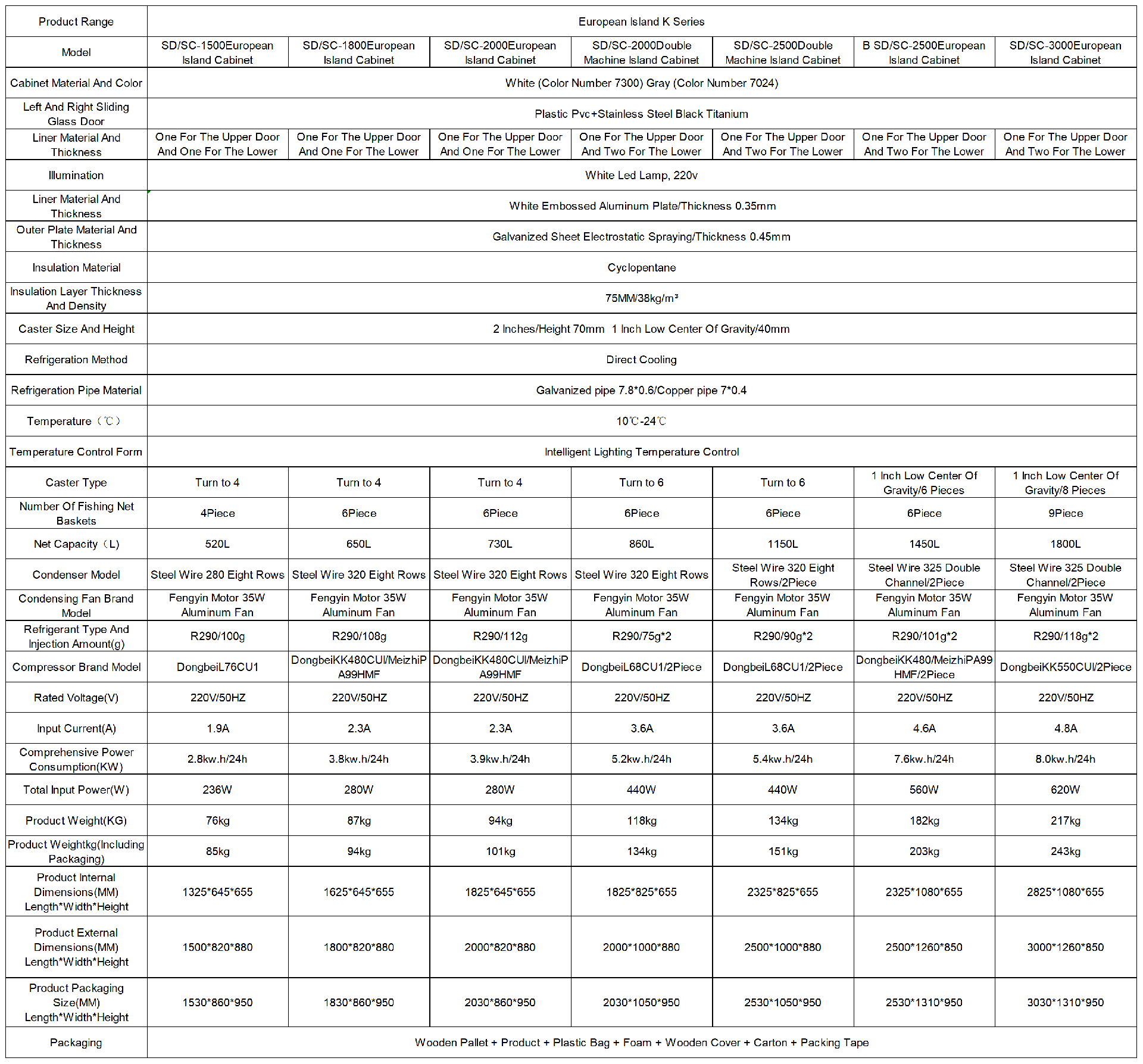 | Product Range | European Island K Series | | | | | | |
|---|---|---|---|---|---|---|---|
| Model | SD/SC-1500European Island Cabinet | SD/SC-1800European Island Cabinet | SD/SC-2000European Island Cabinet | SD/SC-2000Double Machine Island Cabinet | SD/SC-2500Double Machine Island Cabinet | B SD/SC-2500European Island Cabinet | SD/SC-3000European Island Cabinet |
| Cabinet Material And Color | White (Color Number 7300) Gray (Color Number 7024) | | | | | | |
| Left And Right Sliding Glass Door | Plastic Pvc+Stainless Steel Black Titanium | | | | | | |
| Liner Material And Thickness | One For The Upper Door And One For The Lower | One For The Upper Door And One For The Lower | One For The Upper Door And One For The Lower | One For The Upper Door And Two For The Lower | One For The Upper Door And Two For The Lower | One For The Upper Door And Two For The Lower | One For The Upper Door And Two For The Lower |
| Illumination | White Led Lamp, 220v | | | | | | |
| Liner Material And Thickness | White Embossed Aluminum Plate/Thickness 0.35mm | | | | | | |
| Outer Plate Material And Thickness | Galvanized Sheet Electrostatic Spraying/Thickness 0.45mm | | | | | | |
| Insulation Material | Cyclopentane | | | | | | |
| Insulation Layer Thickness And Density | 75MM/38kg/m³ | | | | | | |
| Caster Size And Height | 2 Inches/Height 70mm 1 Inch Low Center Of Gravity/40mm | | | | | | |
| Refrigeration Method | Direct Cooling | | | | | | |
| Refrigeration Pipe Material | Galvanized pipe 7.8*0.6/Copper pipe 7*0.4 | | | | | | |
| Temperature（℃） | 10℃-24℃ | | | | | | |
| Temperature Control Form | Intelligent Lighting Temperature Control | | | | | | |
| Caster Type | Turn to 4 | Turn to 4 | Turn to 4 | Turn to 6 | Turn to 6 | 1 Inch Low Center Of Gravity/6 Pieces | 1 Inch Low Center Of Gravity/8 Pieces |
| Number Of Fishing Net Baskets | 4Piece | 6Piece | 6Piece | 6Piece | 6Piece | 6Piece | 9Piece |
| Net Capacity（L) | 520L | 650L | 730L | 860L | 1150L | 1450L | 1800L |
| Condenser Model | Steel Wire 280 Eight Rows | Steel Wire 320 Eight Rows | Steel Wire 320 Eight Rows | Steel Wire 320 Eight Rows | Steel Wire 320 Eight Rows/2Piece | Steel Wire 325 Double Channel/2Piece | Steel Wire 325 Double Channel/2Piece |
| Condensing Fan Brand Model | Fengyin Motor 35W Aluminum Fan | Fengyin Motor 35W Aluminum Fan | Fengyin Motor 35W Aluminum Fan | Fengyin Motor 35W Aluminum Fan | Fengyin Motor 35W Aluminum Fan | Fengyin Motor 35W Aluminum Fan | Fengyin Motor 35W Aluminum Fan |
| Refrigerant Type And Injection Amount(g) | R290/100g | R290/108g | R290/112g | R290/75g*2 | R290/90g*2 | R290/101g*2 | R290/118g*2 |
| Compressor Brand Model | DongbeiL76CU1 | DongbeiKK480CUI/MeizhiPA99HMF | DongbeiKK480CUI/MeizhiPA99HMF | DongbeiL68CU1/2Piece | DongbeiL68CU1/2Piece | DongbeiKK480/MeizhiPA99HMF/2Piece | DongbeiKK550CUI/2Piece |
| Rated Voltage(V) | 220V/50HZ | 220V/50HZ | 220V/50HZ | 220V/50HZ | 220V/50HZ | 220V/50HZ | 220V/50HZ |
| Input Current(A) | 1.9A | 2.3A | 2.3A | 3.6A | 3.6A | 4.6A | 4.8A |
| Comprehensive Power Consumption(KW) | 2.8kw.h/24h | 3.8kw.h/24h | 3.9kw.h/24h | 5.2kw.h/24h | 5.4kw.h/24h | 7.6kw.h/24h | 8.0kw.h/24h |
| Total Input Power(W) | 236W | 280W | 280W | 440W | 440W | 560W | 620W |
| Product Weight(KG) | 76kg | 87kg | 94kg | 118kg | 134kg | 182kg | 217kg |
| Product Weightkg(Including Packaging) | 85kg | 94kg | 101kg | 134kg | 151kg | 203kg | 243kg |
| Product Internal Dimensions(MM) Length*Width*Height | 1325*645*655 | 1625*645*655 | 1825*645*655 | 1825*825*655 | 2325*825*655 | 2325*1080*655 | 2825*1080*655 |
| Product External Dimensions(MM) Length*Width*Height | 1500*820*880 | 1800*820*880 | 2000*820*880 | 2000*1000*880 | 2500*1000*880 | 2500*1260*850 | 3000*1260*850 |
| Product Packaging Size(MM) Length*Width*Height | 1530*860*950 | 1830*860*950 | 2030*860*950 | 2030*1050*950 | 2530*1050*950 | 2530*1310*950 | 3030*1310*950 |
| Packaging | Wooden Pallet + Product + Plastic Bag + Foam + Wooden Cover + Carton + Packing Tape | | | | | | |